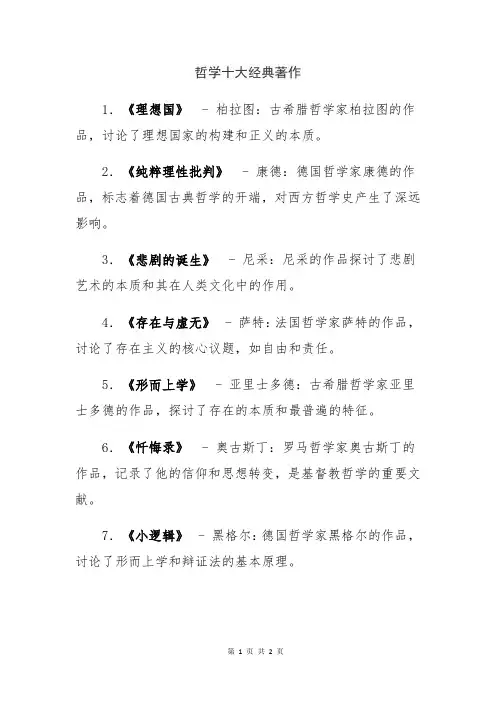 哲学十大经典著作

1. 《理想国》 - 柏拉图：古希腊哲学家柏拉图的作品，讨论了理想国家的构建和正义的本质。

2. 《纯粹理性批判》 - 康德：德国哲学家康德的作品，标志着德国古典哲学的开端，对西方哲学史产生了深远影响。

3. 《悲剧的诞生》 - 尼采：尼采的作品探讨了悲剧艺术的本质和其在人类文化中的作用。

4. 《存在与虚无》 - 萨特：法国哲学家萨特的作品，讨论了存在主义的核心议题，如自由和责任。

5. 《形而上学》 - 亚里士多德：古希腊哲学家亚里士多德的作品，探讨了存在的本质和最普遍的特征。

6. 《忏悔录》 - 奥古斯丁：罗马哲学家奥古斯丁的作品，记录了他的信仰和思想转变，是基督教哲学的重要文献。

7. 《小逻辑》 - 黑格尔：德国哲学家黑格尔的作品，讨论了形而上学和辩证法的基本原理。

第 1 页 共 2 页